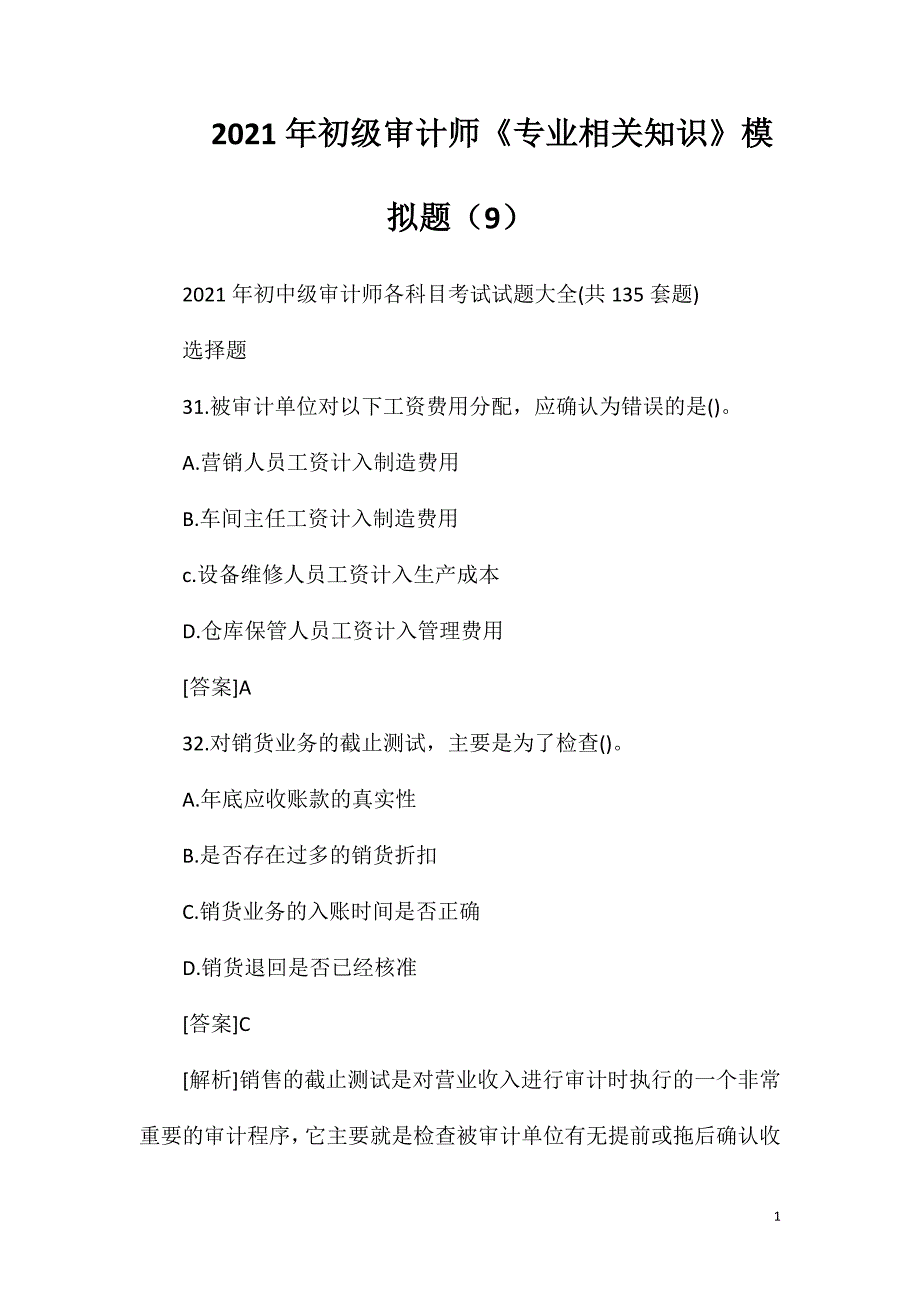 2021年初级审计师《专业相关知识》模拟题（9）

2021年初中级审计师各科目考试试题大全(共135套题)

选择题

31.被审计单位对以下工资费用分配，应确认为错误的是()。

A.营销人员工资计入制造费用

B.车间主任工资计入制造费用

c.设备维修人员工资计入生产成本

D.仓库保管人员工资计入管理费用

[答案]A

32.对销货业务的截止测试，主要是为了检查()。

A.年底应收账款的真实性

B.是否存在过多的销货折扣

C.销货业务的入账时间是否正确

D.销货退回是否已经核准

[答案]C

[解析]销售的截止测试是对营业收入进行审计时执行的一个非常重要的审计程序，它主要就是检查被审计单位有无提前或拖后确认收

1